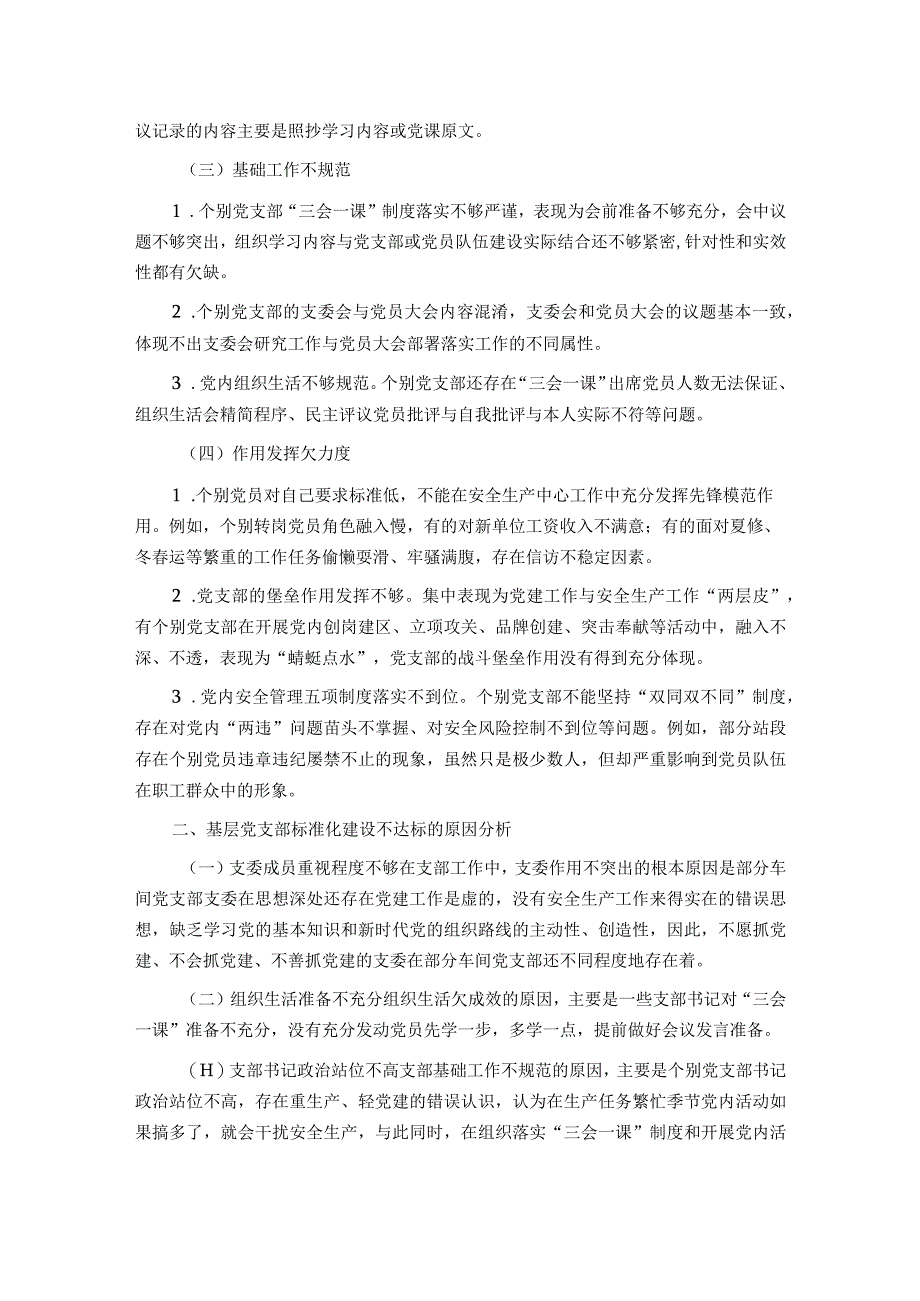 议记录的内容主要是照抄学习内容或党课原文。

（三）基础工作不规范

1．个别党支部“三会一课”制度落实不够严谨，表现为会前准备不够充分，会中议题不够突出，组织学习内容与党支部或党员队伍建设实际结合还不够紧密，针对性和实效性都有欠缺。

2．个别党支部的支委会与党员大会内容混淆，支委会和党员大会的议题基本一致，体现不出支委会研究工作与党员大会部署落实工作的不同属性。

3．党内组织生活不够规范。个别党支部还存在“三会一课”出席党员人数无法保证、组织生活会精简程序、民主评议党员批评与自我批评与本人实际不符等问题。

（四）作用发挥欠力度

1．个别党员对自己要求标准低，不能在安全生产中心工作中充分发挥先锋模范作用。例如，个别转岗党员角色融入慢，有的对新单位工资收入不满意；有的面对夏修、冬春运等繁重的工作任务偷懒耍滑、牢骚满腹，存在信访不稳定因素。

2．党支部的堡垒作用发挥不够。集中表现为党建工作与安全生产工作“两层皮”，有个别党支部在开展党内创岗建区、立项攻关、品牌创建、突击奉献等活动中，融入不深、不透，表现为“蜻蜓点水”，党支部的战斗堡垒作用没有得到充分体现。

3．党内安全管理五项制度落实不到位。个别党支部不能坚持“双同双不同”制度，存在对党内“两违”问题苗头不掌握、对安全风险控制不到位等问题。例如，部分站段存在个别党员违章违纪屡禁不止的现象，虽然只是极少数人，但却严重影响到党员队伍在职工群众中的形象。

二、基层党支部标准化建设不达标的原因分析

(一)支委成员重视程度不够在支部工作中，支委作用不突出的根本原因是部分车间党支部支委在思想深处还存在党建工作是虚的，没有安全生产工作来得实在的错误思想，缺乏学习党的基本知识和新时代党的组织路线的主动性、创造性，因此，不愿抓党建、不会抓党建、不善抓党建的支委在部分车间党支部还不同程度地存在着。

(二)组织生活准备不充分组织生活欠成效的原因，主要是一些支部书记对“三会一课”准备不充分，没有充分发动党员先学一步，多学一点，提前做好会议发言准备。

(H)支部书记政治站位不高支部基础工作不规范的原因，主要是个别党支部书记政治站位不高，存在重生产、轻党建的错误认识，认为在生产任务繁忙季节党内活动如果搞多了，就会干扰安全生产，与此同时，在组织落实“三会一课”制度和开展党内活